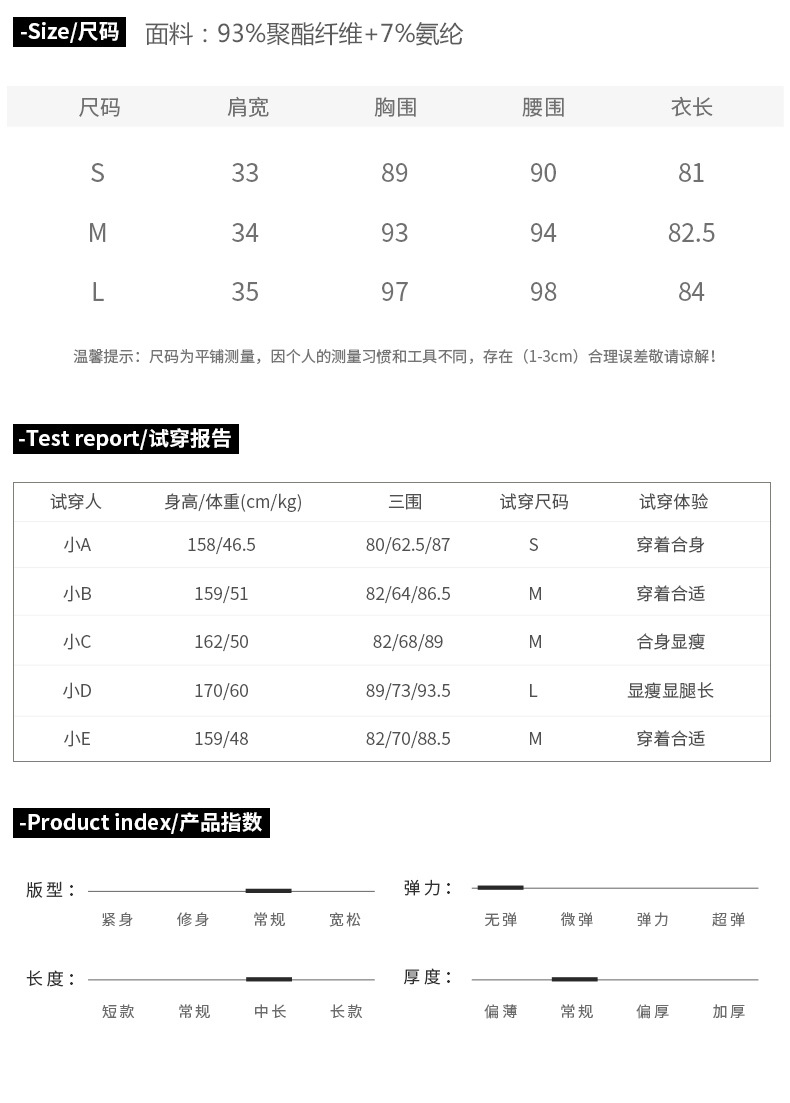 -Size/尺码 面料：93%聚酯纤维+7%氨纶

| 尺码 | 肩宽 | 胸围 | 腰围 | 衣长 |
|---|---|---|---|---|
| S | 33 | 89 | 90 | 81 |
| M | 34 | 93 | 94 | 82.5 |
| L | 35 | 97 | 98 | 84 |

温馨提示：尺码为平铺测量，因个人的测量习惯和工具不同，存在（1-3cm）合理误差敬请谅解！

-Test report/试穿报告

| 试穿人 | 身高/体重(cm/kg) | 三围 | 试穿尺码 | 试穿体验 |
|---|---|---|---|---|
| 小A | 158/46.5 | 80/62.5/87 | S | 穿着合身 |
| 小B | 159/51 | 82/64/86.5 | M | 穿着合适 |
| 小C | 162/50 | 82/68/89 | M | 合身显瘦 |
| 小D | 170/60 | 89/73/93.5 | L | 显瘦显腿长 |
| 小E | 159/48 | 82/70/88.5 | M | 穿着合适 |

-Product index/产品指数

版型： 紧身 修身 常规 宽松

弹力： 无弹 微弹 弹力 超弹

长度： 短款 常规 中长 长款

厚度： 偏薄 常规 偏厚 加厚